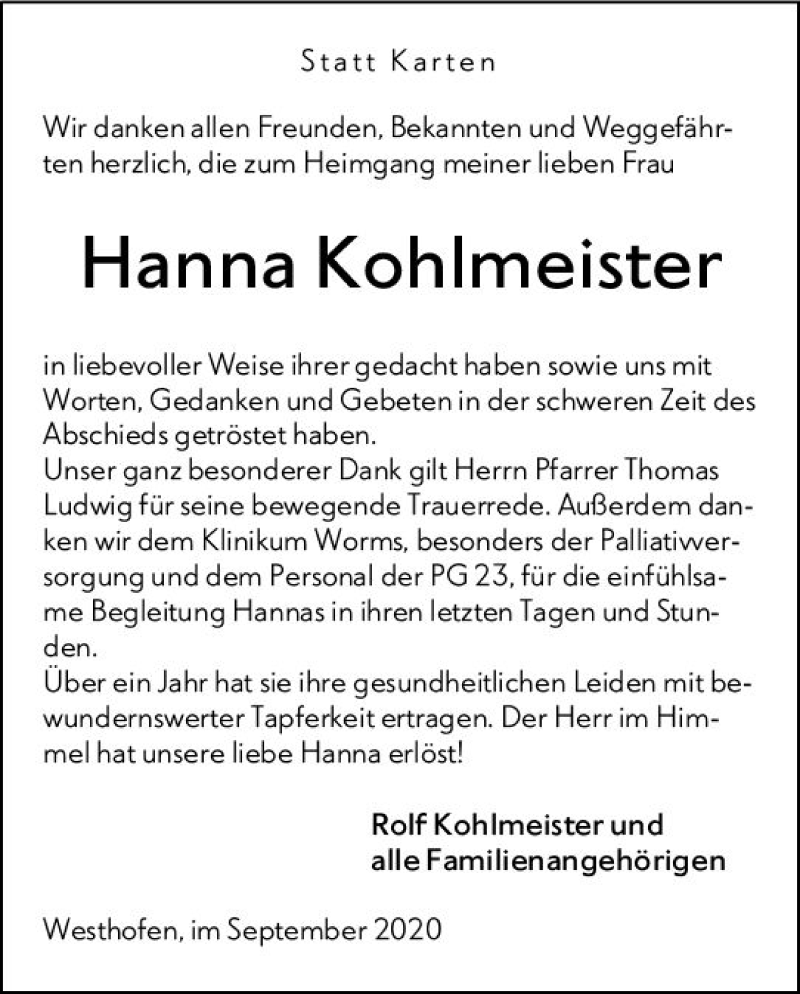 Statt Karten

Wir danken allen Freunden, Bekannten und Weggefährten herzlich, die zum Heimgang meiner lieben Frau

Hanna Kohlmeister

in liebevoller Weise ihrer gedacht haben sowie uns mit Worten, Gedanken und Gebeten in der schweren Zeit des Abschieds getröstet haben.
Unser ganz besonderer Dank gilt Herrn Pfarrer Thomas Ludwig für seine bewegende Trauerrede. Außerdem danken wir dem Klinikum Worms, besonders der Palliativversorgung und dem Personal der PG 23, für die einfühlsame Begleitung Hannas in ihren letzten Tagen und Stunden.
Über ein Jahr hat sie ihre gesundheitlichen Leiden mit bewundernswerter Tapferkeit ertragen. Der Herr im Himmel hat unsere liebe Hanna erlöst!

Rolf Kohlmeister und
alle Familienangehörigen

Westhofen, im September 2020